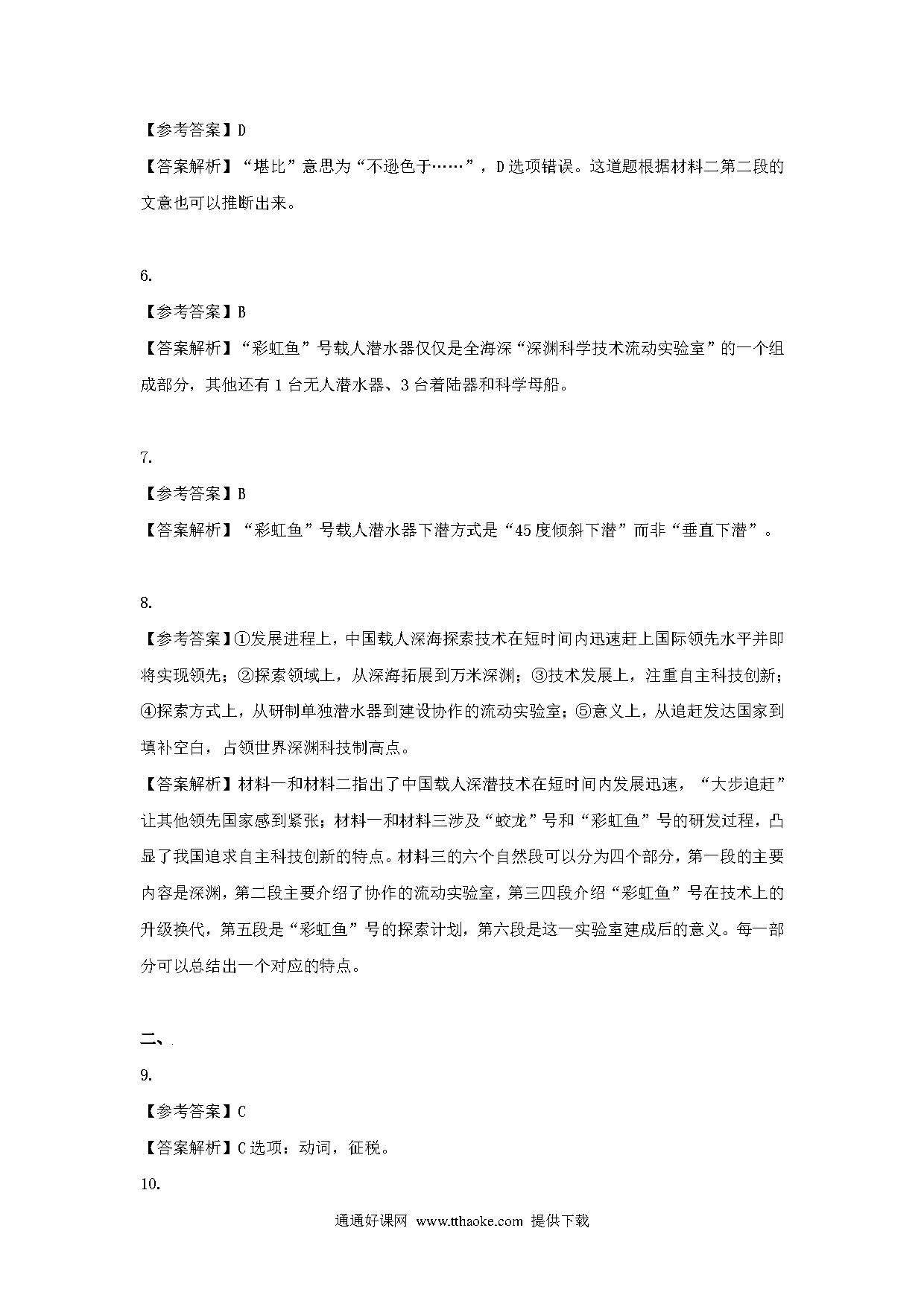 【参考答案】D

【答案解析】“堪比”意思为“不逊色于……”，D选项错误。这道题根据材料二第二段的文意也可以推断出来。

6.

【参考答案】B

【答案解析】“彩虹鱼”号载人潜水器仅仅是全海深“深渊科学技术流动实验室”的一个组成部分，其他还有1台无人潜水器、3台着陆器和科学母船。

7.

【参考答案】B

【答案解析】“彩虹鱼”号载人潜水器下潜方式是“45度倾斜下潜”而非“垂直下潜”。

8.

【参考答案】①发展进程上，中国载人深海探索技术在短时间内迅速赶上国际领先水平并即将实现领先；②探索领域上，从深海拓展到万米深渊；③技术发展上，注重自主科技创新；④探索方式上，从研制单独潜水器到建设协作的流动实验室；⑤意义上，从追赶发达国家到填补空白，占领世界深渊科技制高点。

【答案解析】材料一和材料二指出了中国载人深潜技术在短时间内发展迅速，“大步追赶”让其他领先国家感到紧张；材料一和材料三涉及“蛟龙”号和“彩虹鱼”号的研发过程，凸显了我国追求自主科技创新的特点。材料三的六个自然段可以分为四个部分，第一段的主要内容是深渊，第二段主要介绍了协作的流动实验室，第三四段介绍“彩虹鱼”号在技术上的升级换代，第五段是“彩虹鱼”号的探索计划，第六段是这一实验室建成后的意义。每一部分可以总结出一个对应的特点。

二、

9.

【参考答案】C

【答案解析】C选项：动词，征税。

10.

通通好课网 www.tthaoke.com 提供下载